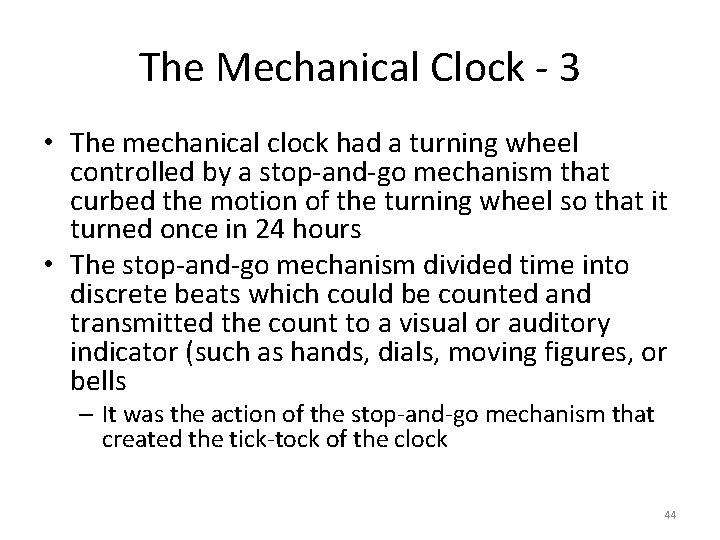 The Mechanical Clock - 3

• The mechanical clock had a turning wheel controlled by a stop-and-go mechanism that curbed the motion of the turning wheel so that it turned once in 24 hours

• The stop-and-go mechanism divided time into discrete beats which could be counted and transmitted the count to a visual or auditory indicator (such as hands, dials, moving figures, or bells

– It was the action of the stop-and-go mechanism that created the tick-tock of the clock

44